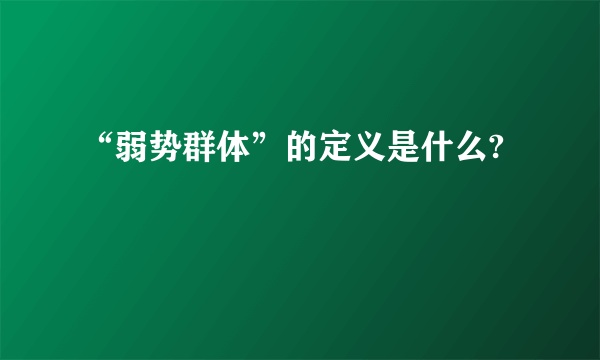 “弱势群体”的定义是什么?